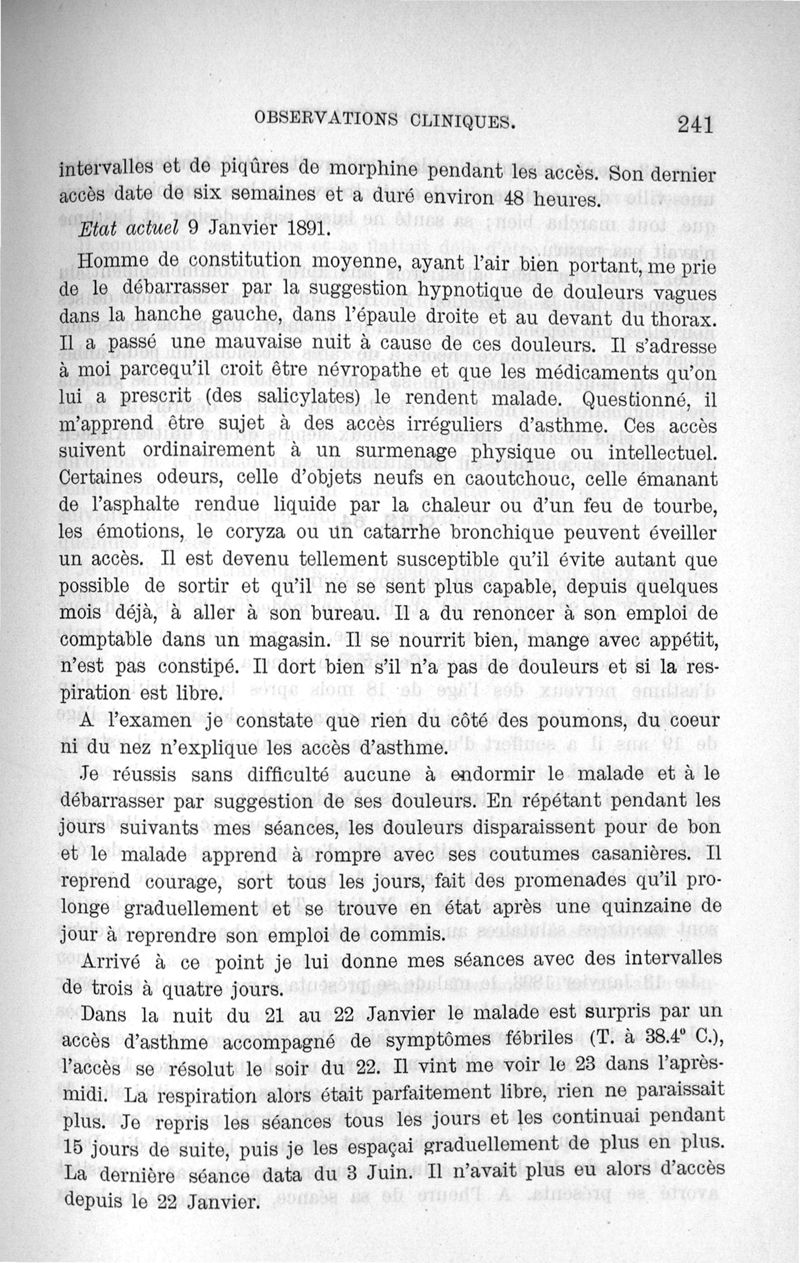 OBSERVATIONS CLINIQUES. 241

intervalles et de piqûres de morphine pendant les accès. Son dernier accès date de six semaines et a duré environ 48 heures.

Etat actuel 9 Janvier 1891.

Homme de constitution moyenne, ayant l'air bien portant, me prie de le débarrasser par la suggestion hypnotique de douleurs vagues dans la hanche gauche, dans l'épaule droite et au devant du thorax. Il a passé une mauvaise nuit à cause de ces douleurs. Il s'adresse à moi parcequ'il croit être névropathe et que les médicaments qu'on lui a prescrit (des salicylates) le rendent malade. Questionné, il m'apprend être sujet à des accès irréguliers d'asthme. Ces accès suivent ordinairement à un surmenage physique ou intellectuel. Certaines odeurs, celle d'objets neufs en caoutchouc, celle émanant de l'asphalte rendue liquide par la chaleur ou d'un feu de tourbe, les émotions, le coryza ou un catarrhe bronchique peuvent éveiller un accès. Il est devenu tellement susceptible qu'il évite autant que possible de sortir et qu'il ne se sent plus capable, depuis quelques mois déjà, à aller à son bureau. Il a du renoncer à son emploi de comptable dans un magasin. Il se nourrit bien, mange avec appétit, n'est pas constipé. Il dort bien s'il n'a pas de douleurs et si la respiration est libre.

A l'examen je constate que rien du côté des poumons, du coeur ni du nez n'explique les accès d'asthme.

Je réussis sans difficulté aucune à endormir le malade et à le débarrasser par suggestion de ses douleurs. En répétant pendant les jours suivants mes séances, les douleurs disparaissent pour de bon et le malade apprend à rompre avec ses coutumes casanières. Il reprend courage, sort tous les jours, fait des promenades qu'il prolonge graduellement et se trouve en état après une quinzaine de jour à reprendre son emploi de commis.

Arrivé à ce point je lui donne mes séances avec des intervalles de trois à quatre jours.

Dans la nuit du 21 au 22 Janvier le malade est surpris par un accès d'asthme accompagné de symptômes fébriles (T. à 38.4° C.), l'accès se résolut le soir du 22. Il vint me voir le 23 dans l'après-midi. La respiration alors était parfaitement libre, rien ne paraissait plus. Je repris les séances tous les jours et les continuai pendant 15 jours de suite, puis je les espaçai graduellement de plus en plus. La dernière séance data du 3 Juin. Il n'avait plus eu alors d'accès depuis le 22 Janvier.